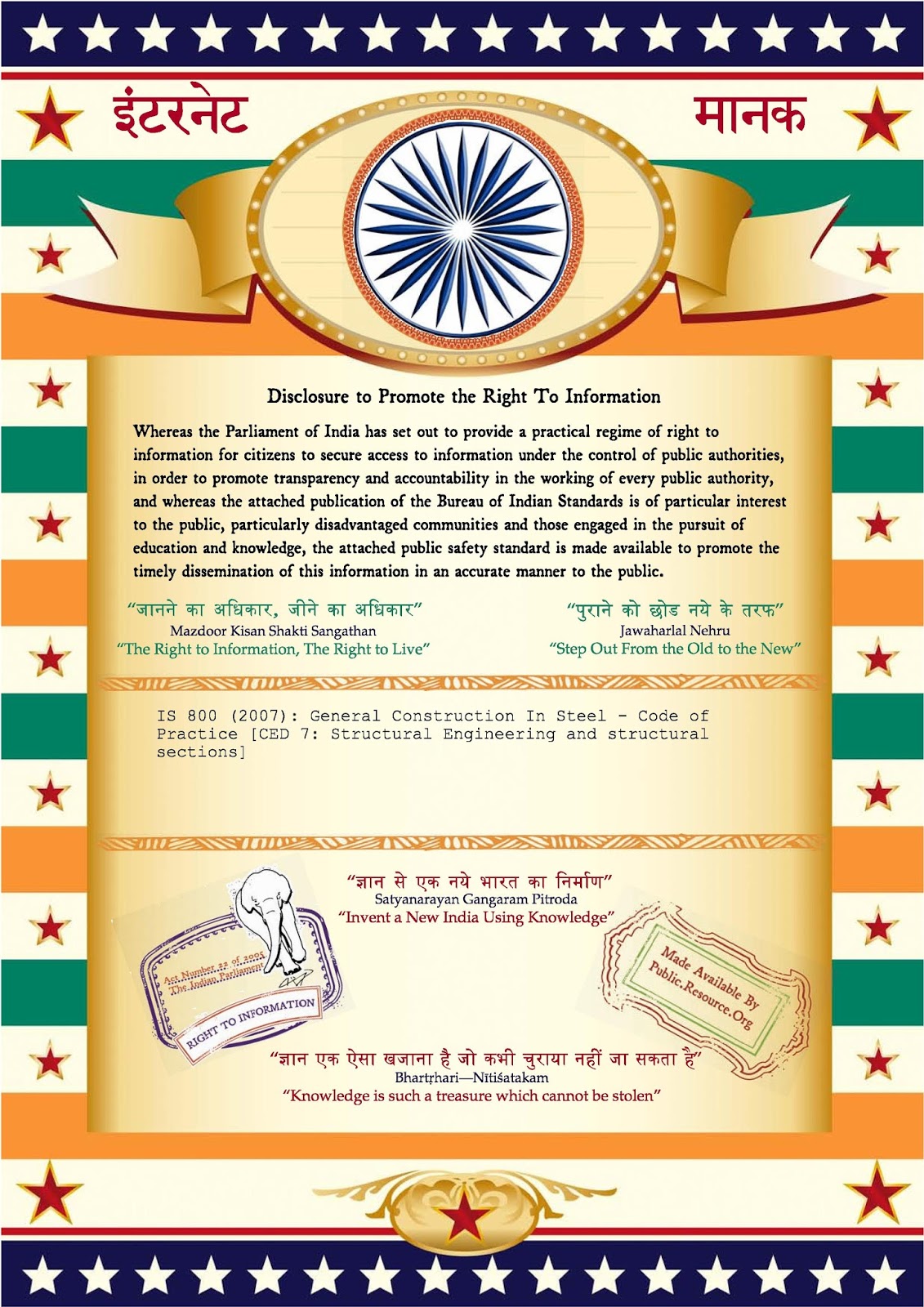 इंटरनेट

मानक

Disclosure to Promote the Right To Information

Whereas the Parliament of India has set out to provide a practical regime of right to information for citizens to secure access to information under the control of public authorities, in order to promote transparency and accountability in the working of every public authority, and whereas the attached publication of the Bureau of Indian Standards is of particular interest to the public, particularly disadvantaged communities and those engaged in the pursuit of education and knowledge, the attached public safety standard is made available to promote the timely dissemination of this information in an accurate manner to the public.

“जानने का अधिकार, जीने का अधिकार”
Mazdoor Kisan Shakti Sangathan
“The Right to Information, The Right to Live”

“पुराने को छोड नये के तरफ”
Jawaharlal Nehru
“Step Out From the Old to the New”

IS 800 (2007): General Construction In Steel - Code of Practice [CED 7: Structural Engineering and structural sections]

“ज्ञान से एक नये भारत का निर्माण”
Satyanarayan Gangaram Pitroda
“Invent a New India Using Knowledge”

Act Number 22 of 2005
The Indian Parliament
RIGHT TO INFORMATION

Made Available By
Public.Resource.Org

“ज्ञान एक ऐसा खजाना है जो कभी चुराया नहीं जा सकता है”
Bhartṛhari—Nītiśatakam
“Knowledge is such a treasure which cannot be stolen”